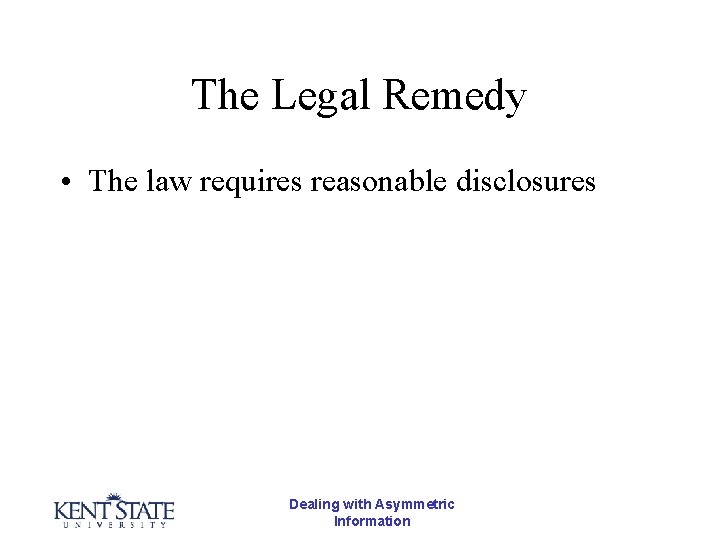 The Legal Remedy

• The law requires reasonable disclosures

KENT STATE
UNIVERSITY

Dealing with Asymmetric Information